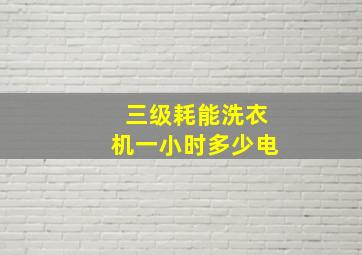 三级耗能洗衣机一小时多少电